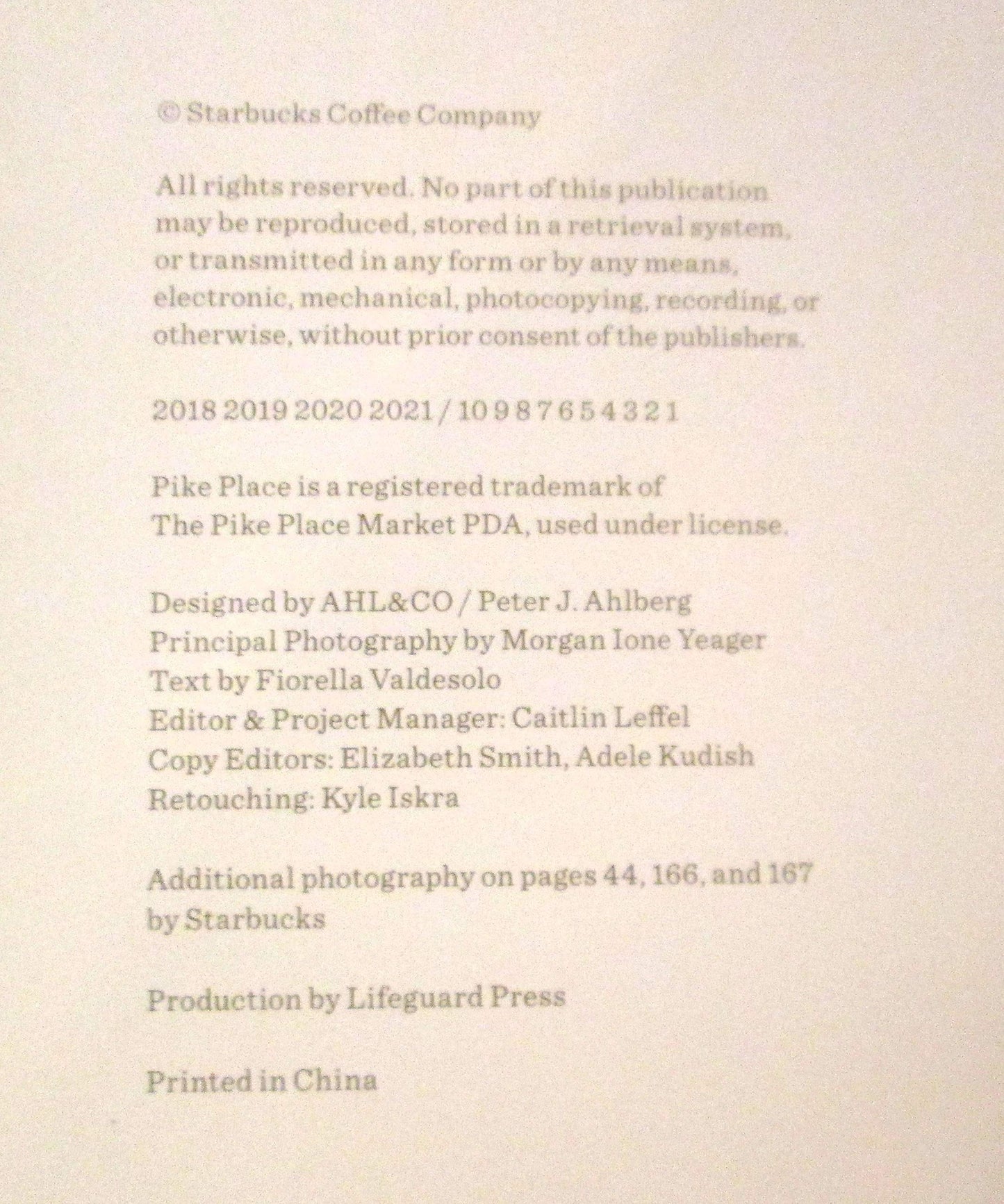 © Starbucks Coffee Company

All rights reserved. No part of this publication may be reproduced, stored in a retrieval system, or transmitted in any form or by any means, electronic, mechanical, photocopying, recording, or otherwise, without prior consent of the publishers.

2018 2019 2020 2021 / 10 9 8 7 6 5 4 3 2 1

Pike Place is a registered trademark of The Pike Place Market PDA, used under license.

Designed by AHL&CO / Peter J. Ahlberg
Principal Photography by Morgan Ione Yeager
Text by Fiorella Valdesolo
Editor & Project Manager: Caitlin Leffel
Copy Editors: Elizabeth Smith, Adele Kudish
Retouching: Kyle Iskra

Additional photography on pages 44, 166, and 167 by Starbucks

Production by Lifeguard Press

Printed in China